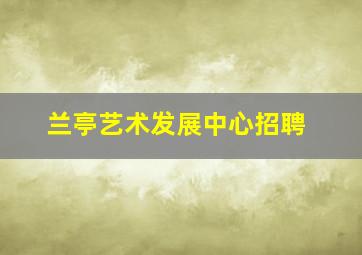 兰亭艺术发展中心招聘